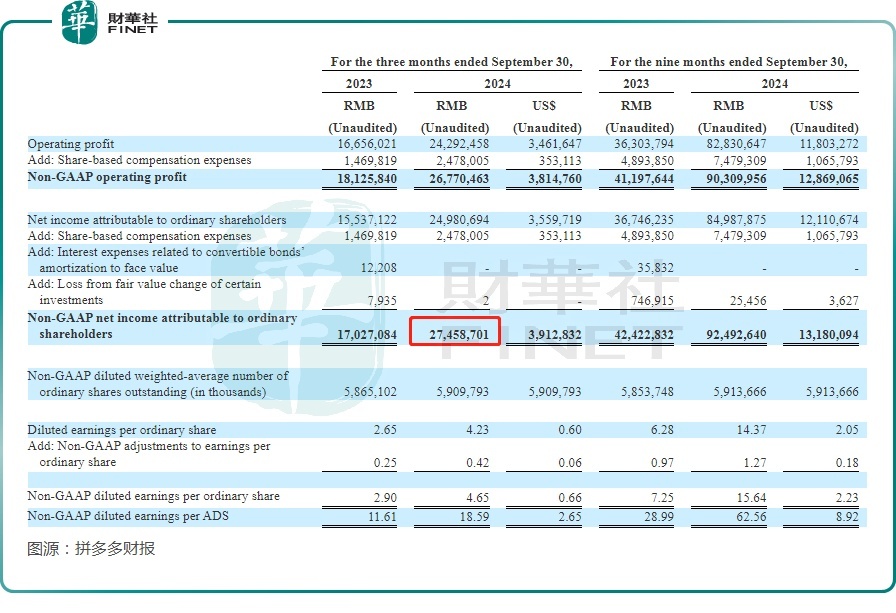 華 財華社 FINET

| | For the three months ended September 30, | | | For the nine months ended September 30, | | |
|---|---|---|---|---|---|---|
| | 2023 | 2024 | | 2023 | 2024 | |
| | RMB | RMB | US$ | RMB | RMB | US$ |
| | (Unaudited) | (Unaudited) | (Unaudited) | (Unaudited) | (Unaudited) | (Unaudited) |
| Operating profit | 16,656,021 | 24,292,458 | 3,461,647 | 36,303,794 | 82,830,647 | 11,803,272 |
| Add: Share-based compensation expenses | 1,469,819 | 2,478,005 | 353,113 | 4,893,850 | 7,479,309 | 1,065,793 |
| Non-GAAP operating profit | 18,125,840 | 26,770,463 | 3,814,760 | 41,197,644 | 90,309,956 | 12,869,065 |
| Net income attributable to ordinary shareholders | 15,537,122 | 24,980,694 | 3,559,719 | 36,746,235 | 84,987,875 | 12,110,674 |
| Add: Share-based compensation expenses | 1,469,819 | 2,478,005 | 353,113 | 4,893,850 | 7,479,309 | 1,065,793 |
| Add: Interest expenses related to convertible bonds' amortization to face value | 12,208 | - | - | 35,832 | - | - |
| Add: Loss from fair value change of certain investments | 7,935 | 2 | - | 746,915 | 25,456 | 3,627 |
| Non-GAAP net income attributable to ordinary shareholders | 17,027,084 | 27,458,701 | 3,912,832 | 42,422,832 | 92,492,640 | 13,180,094 |
| Non-GAAP diluted weighted-average number of ordinary shares outstanding (in thousands) | 5,865,102 | 5,909,793 | 5,909,793 | 5,853,748 | 5,913,666 | 5,913,666 |
| Diluted earnings per ordinary share | 2.65 | 4.23 | 0.60 | 6.28 | 14.37 | 2.05 |
| Add: Non-GAAP adjustments to earnings per ordinary share | 0.25 | 0.42 | 0.06 | 0.97 | 1.27 | 0.18 |
| Non-GAAP diluted earnings per ordinary share | 2.90 | 4.65 | 0.66 | 7.25 | 15.64 | 2.23 |
| Non-GAAP diluted earnings per ADS | 11.61 | 18.59 | 2.65 | 28.99 | 62.56 | 8.92 |

財華社 FINET

图源：拼多多财报